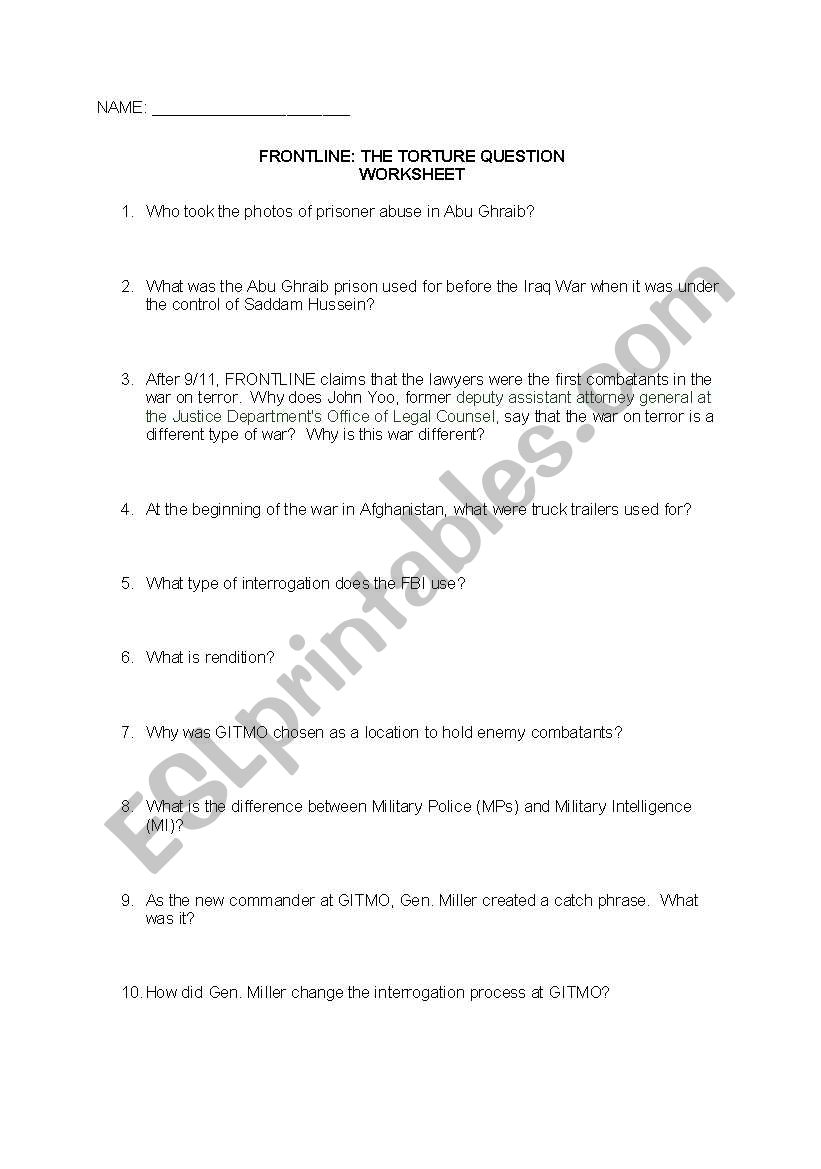 NAME: ______________________

FRONTLINE: THE TORTURE QUESTION
WORKSHEET

1. Who took the photos of prisoner abuse in Abu Ghraib?

2. What was the Abu Ghraib prison used for before the Iraq War when it was under the control of Saddam Hussein?

3. After 9/11, FRONTLINE claims that the lawyers were the first combatants in the war on terror. Why does John Yoo, former deputy assistant attorney general at the Justice Department's Office of Legal Counsel, say that the war on terror is a different type of war? Why is this war different?

4. At the beginning of the war in Afghanistan, what were truck trailers used for?

5. What type of interrogation does the FBI use?

6. What is rendition?

7. Why was GITMO chosen as a location to hold enemy combatants?

8. What is the difference between Military Police (MPs) and Military Intelligence (MI)?

9. As the new commander at GITMO, Gen. Miller created a catch phrase. What was it?

10. How did Gen. Miller change the interrogation process at GITMO?

ESLprintables.com